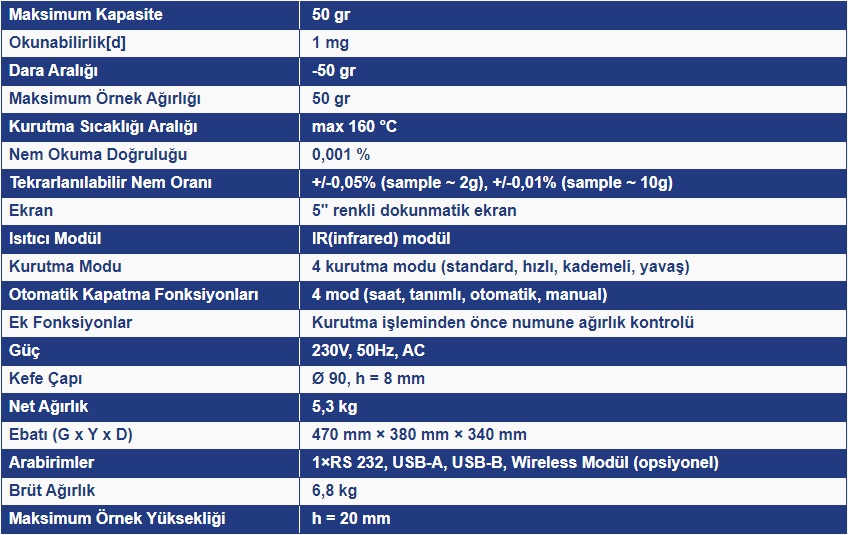 | Maksimum Kapasite | 50 gr |
|---|---|
| Okunabilirlik[d] | 1 mg |
| Dara Aralığı | -50 gr |
| Maksimum Örnek Ağırlığı | 50 gr |
| Kurutma Sıcaklığı Aralığı | max 160 °C |
| Nem Okuma Doğruluğu | 0,001 % |
| Tekrarlanılabilir Nem Oranı | +/-0,05% (sample ~ 2g), +/-0,01% (sample ~ 10g) |
| Ekran | 5" renkli dokunmatik ekran |
| Isıtıcı Modül | IR(infrared) modül |
| Kurutma Modu | 4 kurutma modu (standard, hızlı, kademeli, yavaş) |
| Otomatik Kapatma Fonksiyonları | 4 mod (saat, tanımlı, otomatik, manual) |
| Ek Fonksiyonlar | Kurutma işleminden önce numune ağırlık kontrolü |
| Güç | 230V, 50Hz, AC |
| Kefe Çapı | Ø 90, h = 8 mm |
| Net Ağırlık | 5,3 kg |
| Ebatı (G x Y x D) | 470 mm × 380 mm × 340 mm |
| Arabirimler | 1×RS 232, USB-A, USB-B, Wireless Modül (opsiyonel) |
| Brüt Ağırlık | 6,8 kg |
| Maksimum Örnek Yüksekliği | h = 20 mm |